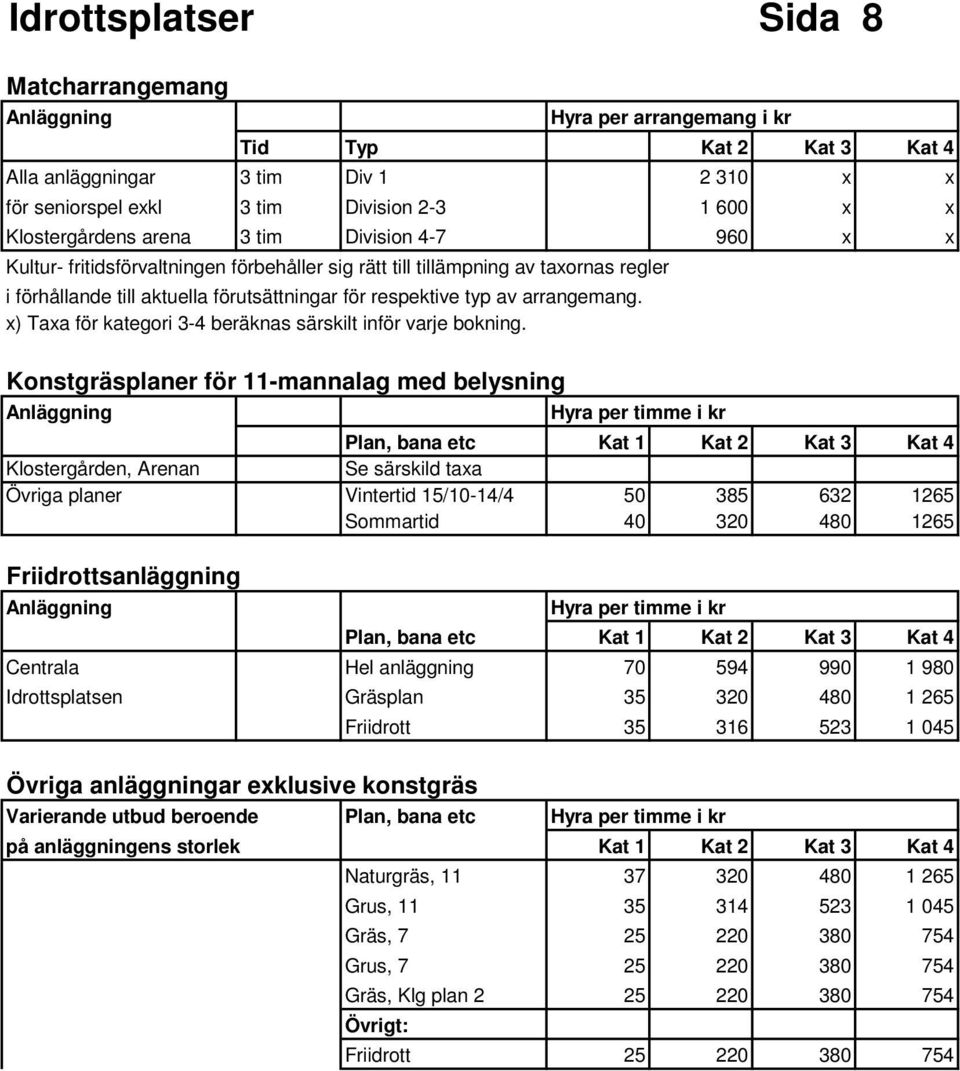 Idrottsplatser Sida 8

Matcharrangemang

| Anläggning | | | Hyra per arrangemang i kr | | |
|---|---|---|---|---|---|
| | Tid | Typ | Kat 2 | Kat 3 | Kat 4 |
| Alla anläggningar | 3 tim | Div 1 | 2 310 | x | x |
| för seniorspel exkl | 3 tim | Division 2-3 | 1 600 | x | x |
| Klostergårdens arena | 3 tim | Division 4-7 | 960 | x | x |

Kultur- fritidsförvaltningen förbehåller sig rätt till tillämpning av taxornas regler i förhållande till aktuella förutsättningar för respektive typ av arrangemang.
x) Taxa för kategori 3-4 beräknas särskilt inför varje bokning.

Konstgräsplaner för 11-mannalag med belysning

| Anläggning | | Hyra per timme i kr | | | |
|---|---|---|---|---|---|
| | Plan, bana etc | Kat 1 | Kat 2 | Kat 3 | Kat 4 |
| Klostergården, Arenan | Se särskild taxa | | | | |
| Övriga planer | Vintertid 15/10-14/4 | 50 | 385 | 632 | 1265 |
| | Sommartid | 40 | 320 | 480 | 1265 |

Friidrottsanläggning

| Anläggning | | Hyra per timme i kr | | | |
|---|---|---|---|---|---|
| | Plan, bana etc | Kat 1 | Kat 2 | Kat 3 | Kat 4 |
| Centrala | Hel anläggning | 70 | 594 | 990 | 1 980 |
| Idrottsplatsen | Gräsplan | 35 | 320 | 480 | 1 265 |
| | Friidrott | 35 | 316 | 523 | 1 045 |

Övriga anläggningar exklusive konstgräs

| Varierande utbud beroende | Plan, bana etc | Hyra per timme i kr | | | |
|---|---|---|---|---|---|
| på anläggningens storlek | | Kat 1 | Kat 2 | Kat 3 | Kat 4 |
| | Naturgräs, 11 | 37 | 320 | 480 | 1 265 |
| | Grus, 11 | 35 | 314 | 523 | 1 045 |
| | Gräs, 7 | 25 | 220 | 380 | 754 |
| | Grus, 7 | 25 | 220 | 380 | 754 |
| | Gräs, Klg plan 2 | 25 | 220 | 380 | 754 |
| | Övrigt: | | | | |
| | Friidrott | 25 | 220 | 380 | 754 |